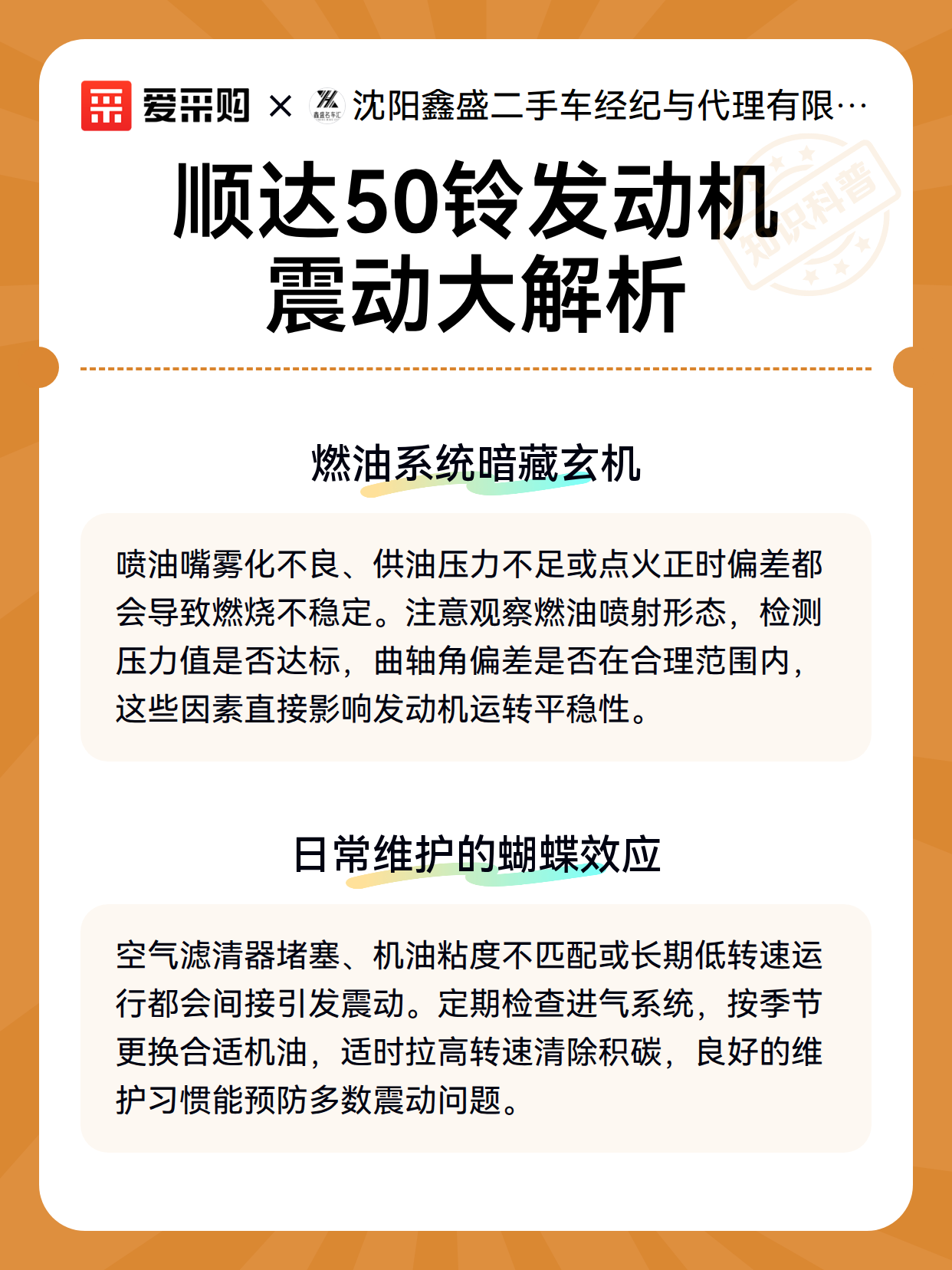 爱采购 × 鑫盛名车汇 沈阳鑫盛二手车经纪与代理有限…

知识科普

顺达50铃发动机震动大解析

燃油系统暗藏玄机

喷油嘴雾化不良、供油压力不足或点火正时偏差都会导致燃烧不稳定。注意观察燃油喷射形态，检测压力值是否达标，曲轴角偏差是否在合理范围内，这些因素直接影响发动机运转平稳性。

日常维护的蝴蝶效应

空气滤清器堵塞、机油粘度不匹配或长期低转速运行都会间接引发震动。定期检查进气系统，按季节更换合适机油，适时拉高转速清除积碳，良好的维护习惯能预防多数震动问题。